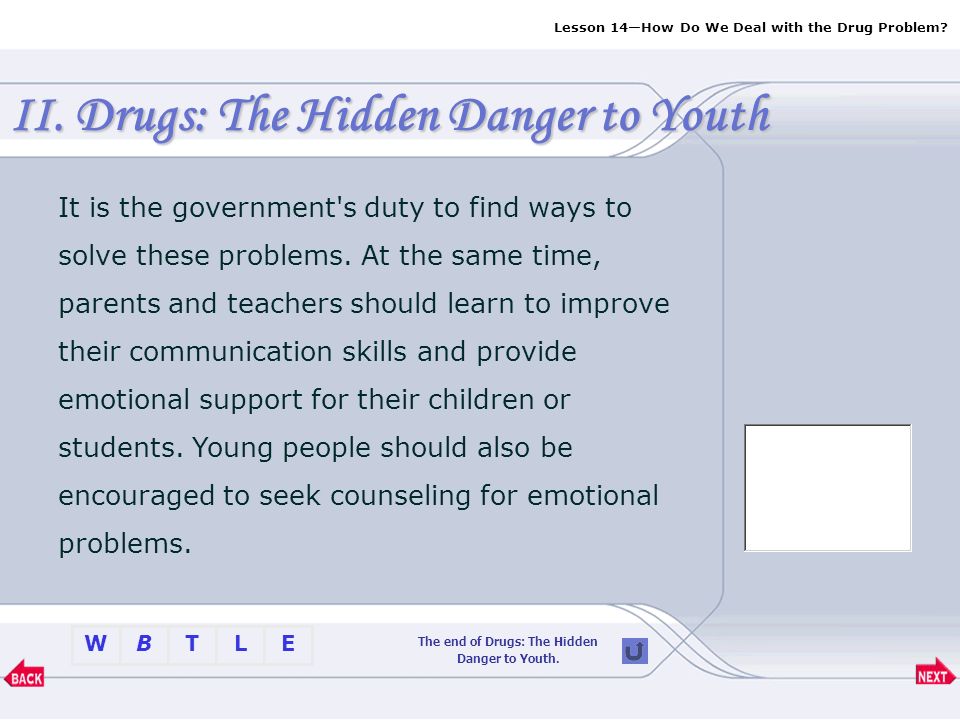 Lesson 14—How Do We Deal with the Drug Problem?

II. Drugs: The Hidden Danger to Youth

It is the government's duty to find ways to solve these problems. At the same time, parents and teachers should learn to improve their communication skills and provide emotional support for their children or students. Young people should also be encouraged to seek counseling for emotional problems.

W B T L E

The end of Drugs: The Hidden Danger to Youth.

BACK

NEXT